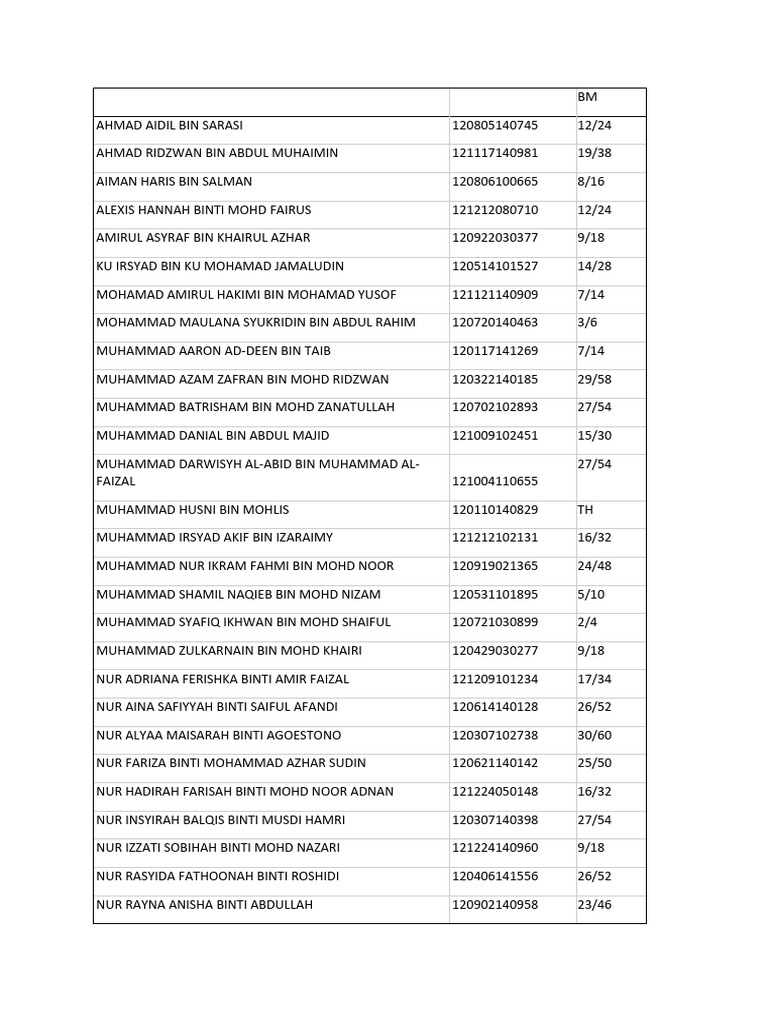 | | | BM |
|---|---|---|
| AHMAD AIDIL BIN SARASI | 120805140745 | 12/24 |
| AHMAD RIDZWAN BIN ABDUL MUHAIMIN | 121117140981 | 19/38 |
| AIMAN HARIS BIN SALMAN | 120806100665 | 8/16 |
| ALEXIS HANNAH BINTI MOHD FAIRUS | 121212080710 | 12/24 |
| AMIRUL ASYRAF BIN KHAIRUL AZHAR | 120922030377 | 9/18 |
| KU IRSYAD BIN KU MOHAMAD JAMALUDIN | 120514101527 | 14/28 |
| MOHAMAD AMIRUL HAKIMI BIN MOHAMAD YUSOF | 121121140909 | 7/14 |
| MOHAMMAD MAULANA SYUKRIDIN BIN ABDUL RAHIM | 120720140463 | 3/6 |
| MUHAMMAD AARON AD-DEEN BIN TAIB | 120117141269 | 7/14 |
| MUHAMMAD AZAM ZAFRAN BIN MOHD RIDZWAN | 120322140185 | 29/58 |
| MUHAMMAD BATRISHAM BIN MOHD ZANATULLAH | 120702102893 | 27/54 |
| MUHAMMAD DANIAL BIN ABDUL MAJID | 121009102451 | 15/30 |
| MUHAMMAD DARWISYH AL-ABID BIN MUHAMMAD AL-FAIZAL | 121004110655 | 27/54 |
| MUHAMMAD HUSNI BIN MOHLIS | 120110140829 | TH |
| MUHAMMAD IRSYAD AKIF BIN IZARAIMY | 121212102131 | 16/32 |
| MUHAMMAD NUR IKRAM FAHMI BIN MOHD NOOR | 120919021365 | 24/48 |
| MUHAMMAD SHAMIL NAQIEB BIN MOHD NIZAM | 120531101895 | 5/10 |
| MUHAMMAD SYAFIQ IKHWAN BIN MOHD SHAIFUL | 120721030899 | 2/4 |
| MUHAMMAD ZULKARNAIN BIN MOHD KHAIRI | 120429030277 | 9/18 |
| NUR ADRIANA FERISHKA BINTI AMIR FAIZAL | 121209101234 | 17/34 |
| NUR AINA SAFIYYAH BINTI SAIFUL AFANDI | 120614140128 | 26/52 |
| NUR ALYAA MAISARAH BINTI AGOESTONO | 120307102738 | 30/60 |
| NUR FARIZA BINTI MOHAMMAD AZHAR SUDIN | 120621140142 | 25/50 |
| NUR HADIRAH FARISAH BINTI MOHD NOOR ADNAN | 121224050148 | 16/32 |
| NUR INSYIRAH BALQIS BINTI MUSDI HAMRI | 120307140398 | 27/54 |
| NUR IZZATI SOBIHAH BINTI MOHD NAZARI | 121224140960 | 9/18 |
| NUR RASYIDA FATHOONAH BINTI ROSHIDI | 120406141556 | 26/52 |
| NUR RAYNA ANISHA BINTI ABDULLAH | 120902140958 | 23/46 |